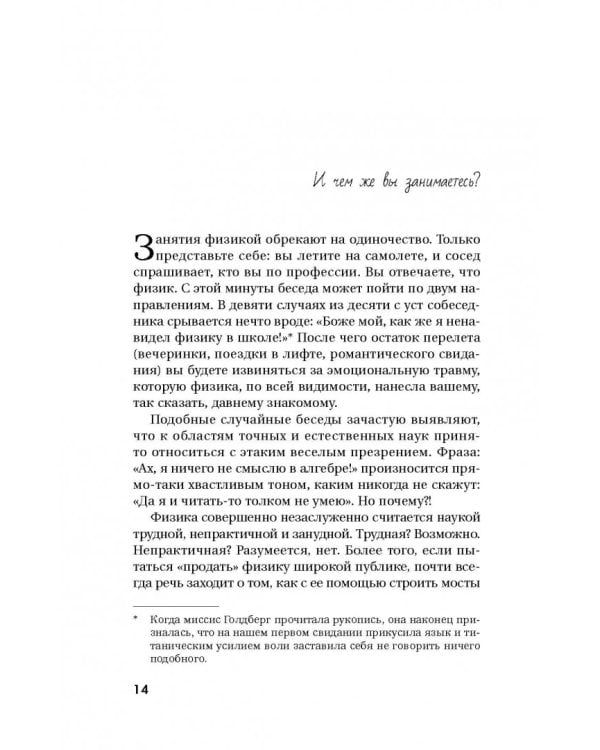 И чем же вы занимаетесь?

Занятия физикой обрекают на одиночество. Только представьте себе: вы летите на самолете, и сосед спрашивает, кто вы по профессии. Вы отвечаете, что физик. С этой минуты беседа может пойти по двум направлениям. В девяти случаях из десяти с уст собеседника срывается нечто вроде: «Боже мой, как же я ненавидел физику в школе!»* После чего остаток перелета (вечеринки, поездки в лифте, романтического свидания) вы будете извиняться за эмоциональную травму, которую физика, по всей видимости, нанесла вашему, так сказать, давнему знакомому.

Подобные случайные беседы зачастую выявляют, что к областям точных и естественных наук принято относиться с этаким веселым презрением. Фраза: «Ах, я ничего не смыслю в алгебре!» произносится прямо-таки хвастливым тоном, каким никогда не скажут: «Да я и читать-то толком не умею». Но почему?!

Физика совершенно незаслуженно считается наукой трудной, непрактичной и занудной. Трудная? Возможно. Непрактичная? Разумеется, нет. Более того, если пытаться «продать» физику широкой публике, почти всегда речь заходит о том, как с ее помощью строить мосты

* Когда миссис Голдберг прочитала рукопись, она наконец призналась, что на нашем первом свидании прикусила язык и титаническим усилием воли заставила себя не говорить ничего подобного.

14